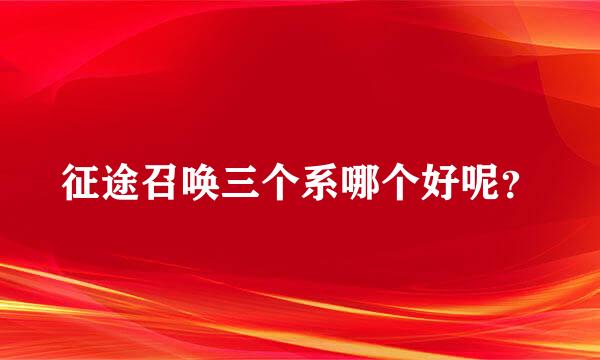 征途召唤三个系哪个好呢？